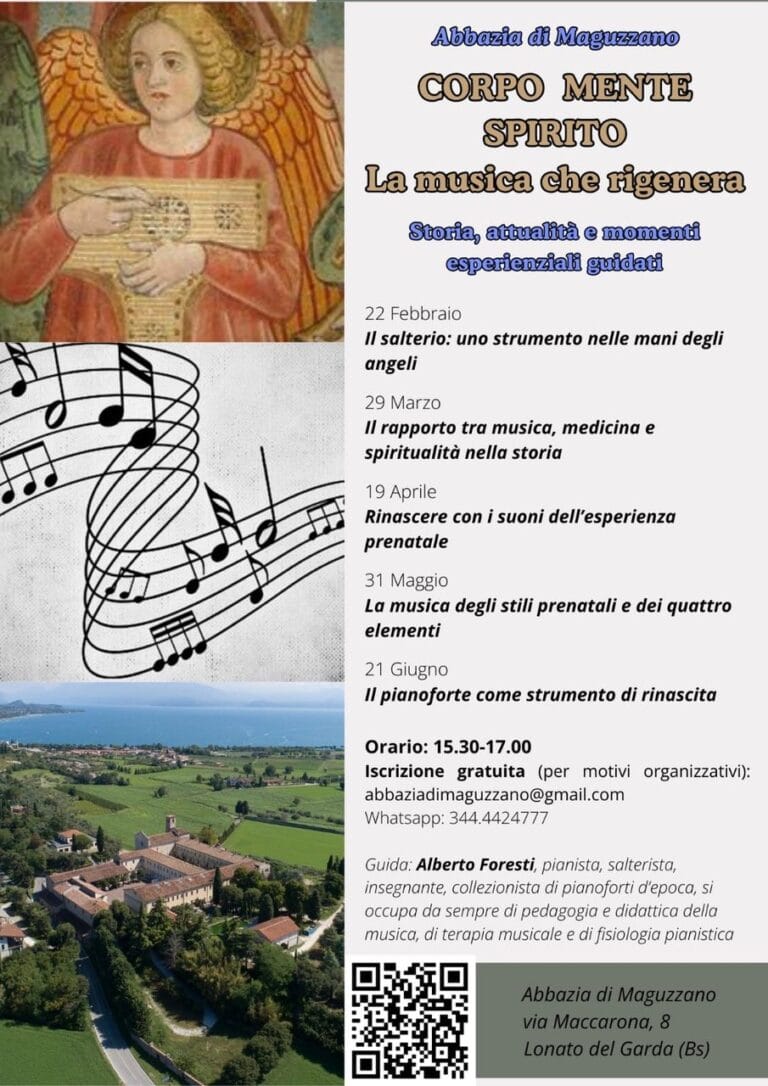 Abbazia di Maguzzano

CORPO MENTE SPIRITO

La musica che rigenera

Storia, attualità e momenti esperienziali guidati

22 Febbraio
Il salterio: uno strumento nelle mani degli angeli

29 Marzo
Il rapporto tra musica, medicina e spiritualità nella storia

19 Aprile
Rinascere con i suoni dell'esperienza prenatale

31 Maggio
La musica degli stili prenatali e dei quattro elementi

21 Giugno
Il pianoforte come strumento di rinascita

Orario: 15.30-17.00
Iscrizione gratuita (per motivi organizzativi): abbaziadimaguzzano@gmail.com
Whatsapp: 344.4424777

Guida: Alberto Foresti, pianista, salterista, insegnante, collezionista di pianoforti d'epoca, si occupa da sempre di pedagogia e didattica della musica, di terapia musicale e di fisiologia pianistica

Abbazia di Maguzzano
via Maccarona, 8
Lonato del Garda (Bs)